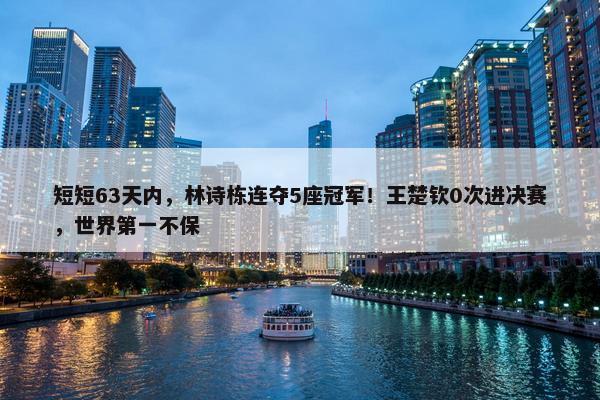 短短63天内，林诗栋连夺5座冠军！王楚钦0次进决赛，世界第一不保